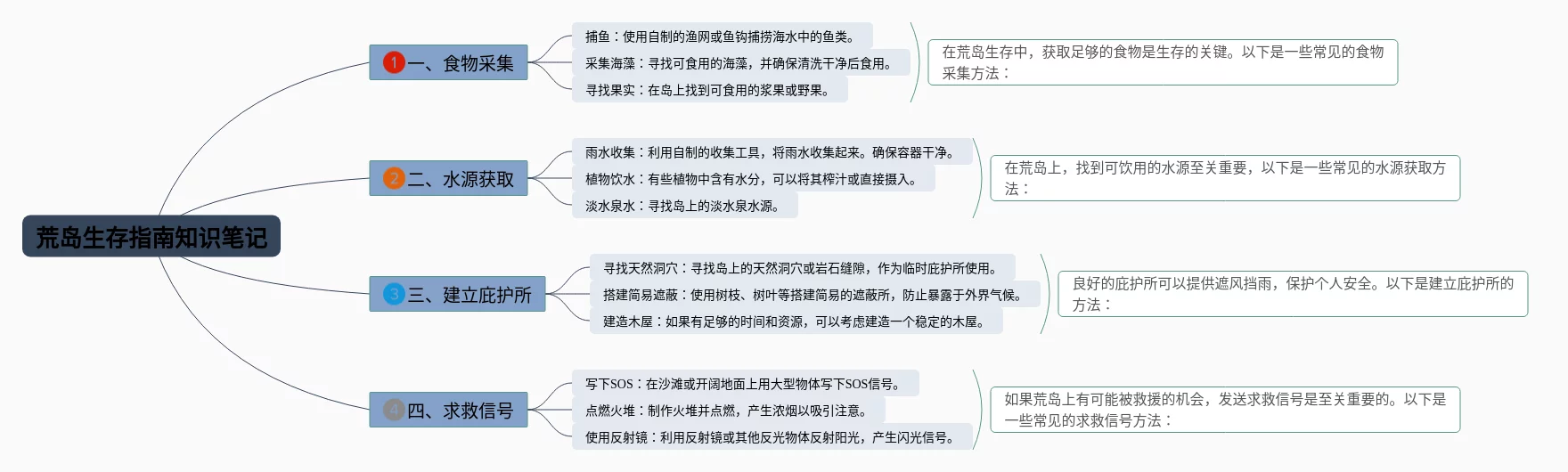 荒岛生存指南知识笔记

1 一、食物采集

捕鱼：使用自制的渔网或鱼钩捕捞海水中的鱼类。

采集海藻：寻找可食用的海藻，并确保清洗干净后食用。

寻找果实：在岛上找到可食用的浆果或野果。

在荒岛生存中，获取足够的食物是生存的关键。以下是一些常见的食物采集方法：

2 二、水源获取

雨水收集：利用自制的收集工具，将雨水收集起来。确保容器干净。

植物饮水：有些植物中含有水分，可以将其榨汁或直接摄入。

淡水泉水：寻找岛上的淡水泉水源。

在荒岛上，找到可饮用的水源至关重要，以下是一些常见的水源获取方法：

3 三、建立庇护所

寻找天然洞穴：寻找岛上的天然洞穴或岩石缝隙，作为临时庇护所使用。

搭建简易遮蔽：使用树枝、树叶等搭建简易的遮蔽所，防止暴露于外界气候。

建造木屋：如果有足够的时间和资源，可以考虑建造一个稳定的木屋。

良好的庇护所可以提供遮风挡雨，保护个人安全。以下是建立庇护所的方法：

4 四、求救信号

写下SOS：在沙滩或开阔地面上用大型物体写下SOS信号。

点燃火堆：制作火堆并点燃，产生浓烟以吸引注意。

使用反射镜：利用反射镜或其他反光物体反射阳光，产生闪光信号。

如果荒岛上有可能被救援的机会，发送求救信号是至关重要的。以下是一些常见的求救信号方法：